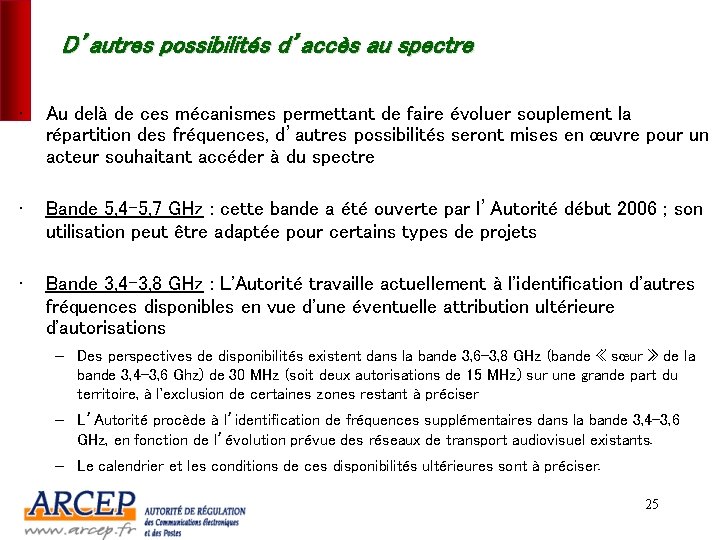 D'autres possibilités d'accès au spectre

• Au delà de ces mécanismes permettant de faire évoluer souplement la répartition des fréquences, d'autres possibilités seront mises en œuvre pour un acteur souhaitant accéder à du spectre

• Bande 5,4-5,7 GHz : cette bande a été ouverte par l'Autorité début 2006 ; son utilisation peut être adaptée pour certains types de projets

• Bande 3,4-3,8 GHz : L'Autorité travaille actuellement à l'identification d'autres fréquences disponibles en vue d'une éventuelle attribution ultérieure d'autorisations

- Des perspectives de disponibilités existent dans la bande 3,6-3,8 GHz (bande « sœur » de la bande 3,4-3,6 Ghz) de 30 MHz (soit deux autorisations de 15 MHz) sur une grande part du territoire, à l'exclusion de certaines zones restant à préciser

- L'Autorité procède à l'identification de fréquences supplémentaires dans la bande 3,4-3,6 GHz, en fonction de l'évolution prévue des réseaux de transport audiovisuel existants.

- Le calendrier et les conditions de ces disponibilités ultérieures sont à préciser.

ARCEP
www.arcep.fr
AUTORITÉ DE RÉGULATION
des Communications électroniques
et des Postes

25